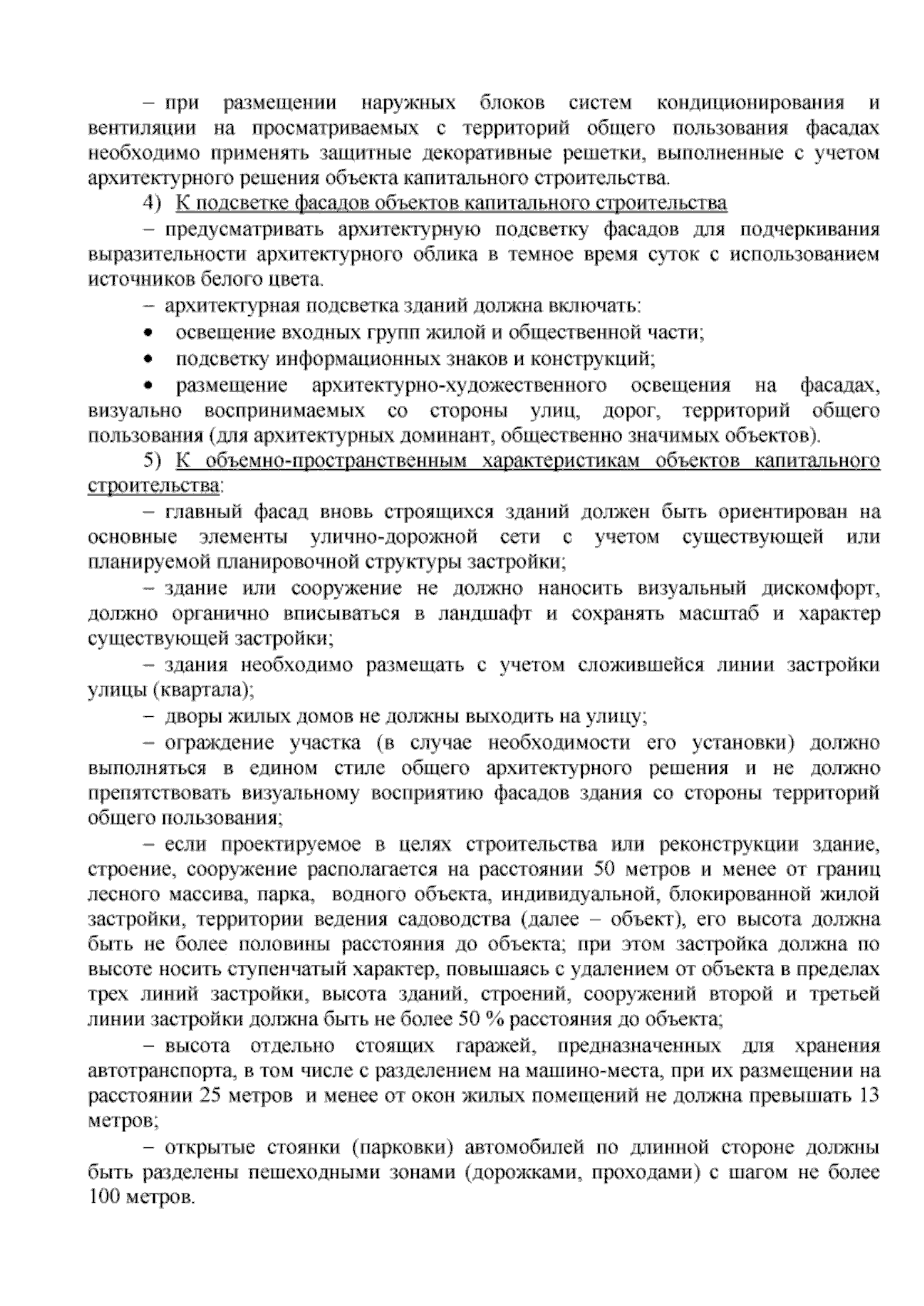 – при размещении наружных блоков систем кондиционирования и вентиляции на просматриваемых с территорий общего пользования фасадах необходимо применять защитные декоративные решетки, выполненные с учетом архитектурного решения объекта капитального строительства.

4) К подсветке фасадов объектов капитального строительства

– предусматривать архитектурную подсветку фасадов для подчеркивания выразительности архитектурного облика в темное время суток с использованием источников белого цвета.

– архитектурная подсветка зданий должна включать:

• освещение входных групп жилой и общественной части;

• подсветку информационных знаков и конструкций;

• размещение архитектурно-художественного освещения на фасадах, визуально воспринимаемых со стороны улиц, дорог, территорий общего пользования (для архитектурных доминант, общественно значимых объектов).

5) К объемно-пространственным характеристикам объектов капитального строительства:

– главный фасад вновь строящихся зданий должен быть ориентирован на основные элементы улично-дорожной сети с учетом существующей или планируемой планировочной структуры застройки;

– здание или сооружение не должно наносить визуальный дискомфорт, должно органично вписываться в ландшафт и сохранять масштаб и характер существующей застройки;

– здания необходимо размещать с учетом сложившейся линии застройки улицы (квартала);

– дворы жилых домов не должны выходить на улицу;

– ограждение участка (в случае необходимости его установки) должно выполняться в едином стиле общего архитектурного решения и не должно препятствовать визуальному восприятию фасадов здания со стороны территорий общего пользования;

– если проектируемое в целях строительства или реконструкции здание, строение, сооружение располагается на расстоянии 50 метров и менее от границ лесного массива, парка, водного объекта, индивидуальной, блокированной жилой застройки, территории ведения садоводства (далее – объект), его высота должна быть не более половины расстояния до объекта; при этом застройка должна по высоте носить ступенчатый характер, повышаясь с удалением от объекта в пределах трех линий застройки, высота зданий, строений, сооружений второй и третьей линии застройки должна быть не более 50 % расстояния до объекта;

– высота отдельно стоящих гаражей, предназначенных для хранения автотранспорта, в том числе с разделением на машино-места, при их размещении на расстоянии 25 метров и менее от окон жилых помещений не должна превышать 13 метров;

– открытые стоянки (парковки) автомобилей по длинной стороне должны быть разделены пешеходными зонами (дорожками, проходами) с шагом не более 100 метров.